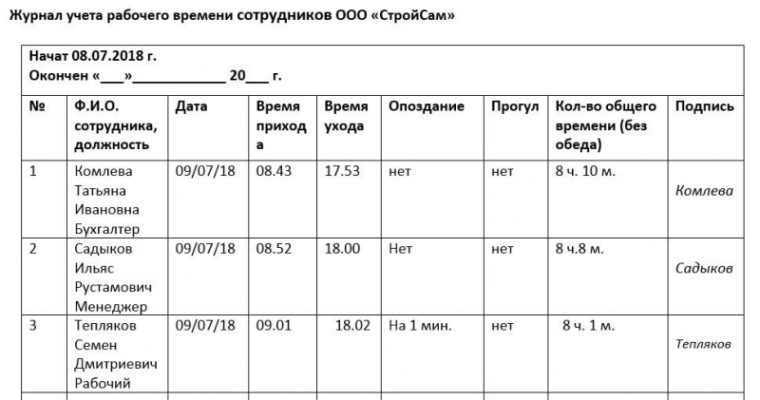 Журнал учета рабочего времени сотрудников ООО «СтройСам»

Начат 08.07.2018 г.
Окончен «____»____ 20____ г.

| № | Ф.И.О. сотрудника, должность | Дата | Время прихода | Время ухода | Опоздание | Прогул | Кол-во общего времени (без обеда) | Подпись |
|---|---|---|---|---|---|---|---|---|
| 1 | Комлева Татьяна Ивановна Бухгалтер | 09/07/18 | 08.43 | 17.53 | нет | нет | 8 ч. 10 м. | Комлева |
| 2 | Садыков Ильяс Рустамович Менеджер | 09/07/18 | 08.52 | 18.00 | Нет | нет | 8 ч.8 м. | Садыков |
| 3 | Тепляков Семен Дмитриевич Рабочий | 09/07/18 | 09.01 | 18.02 | На 1 мин. | нет | 8 ч. 1 м. | Тепляков |